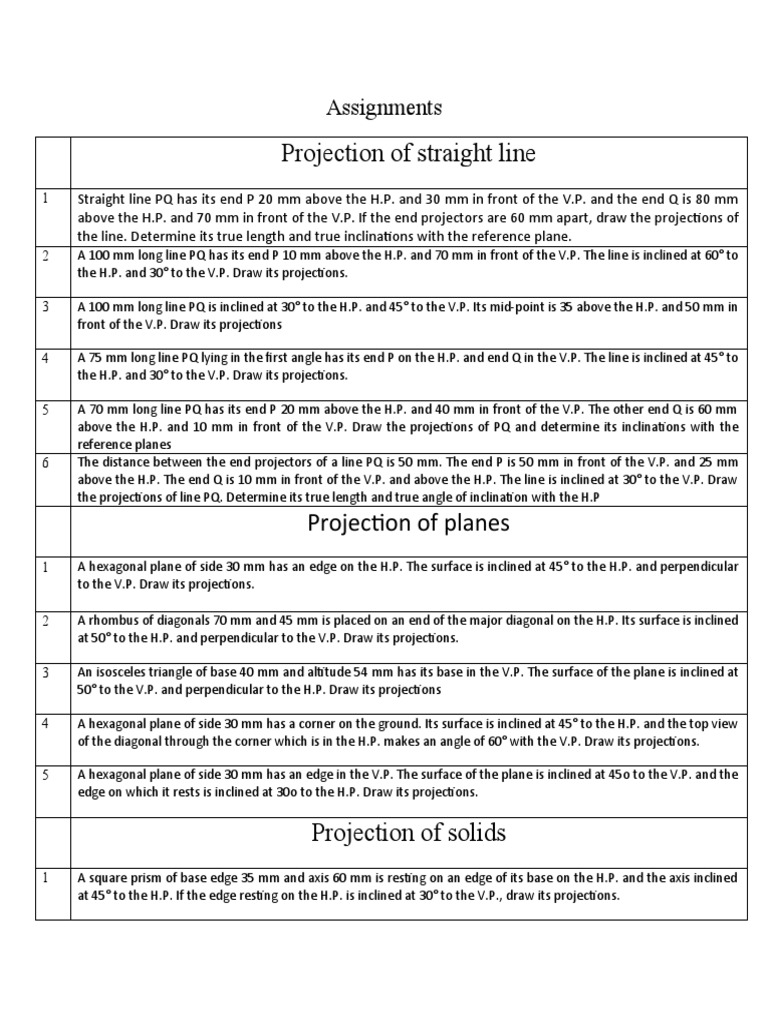 Assignments

| | Projection of straight line |
|---|---|
| 1 | Straight line PQ has its end P 20 mm above the H.P. and 30 mm in front of the V.P. and the end Q is 80 mm above the H.P. and 70 mm in front of the V.P. If the end projectors are 60 mm apart, draw the projections of the line. Determine its true length and true inclinations with the reference plane. |
| 2 | A 100 mm long line PQ has its end P 10 mm above the H.P. and 70 mm in front of the V.P. The line is inclined at 60° to the H.P. and 30° to the V.P. Draw its projections. |
| 3 | A 100 mm long line PQ is inclined at 30° to the H.P. and 45° to the V.P. Its mid-point is 35 above the H.P. and 50 mm in front of the V.P. Draw its projections |
| 4 | A 75 mm long line PQ lying in the first angle has its end P on the H.P. and end Q in the V.P. The line is inclined at 45° to the H.P. and 30° to the V.P. Draw its projections. |
| 5 | A 70 mm long line PQ has its end P 20 mm above the H.P. and 40 mm in front of the V.P. The other end Q is 60 mm above the H.P. and 10 mm in front of the V.P. Draw the projections of PQ and determine its inclinations with the reference planes |
| 6 | The distance between the end projectors of a line PQ is 50 mm. The end P is 50 mm in front of the V.P. and 25 mm above the H.P. The end Q is 10 mm in front of the V.P. and above the H.P. The line is inclined at 30° to the V.P. Draw the projections of line PQ. Determine its true length and true angle of inclination with the H.P |
| | Projection of planes |
| 1 | A hexagonal plane of side 30 mm has an edge on the H.P. The surface is inclined at 45° to the H.P. and perpendicular to the V.P. Draw its projections. |
| 2 | A rhombus of diagonals 70 mm and 45 mm is placed on an end of the major diagonal on the H.P. Its surface is inclined at 50° to the H.P. and perpendicular to the V.P. Draw its projections. |
| 3 | An isosceles triangle of base 40 mm and altitude 54 mm has its base in the V.P. The surface of the plane is inclined at 50° to the V.P. and perpendicular to the H.P. Draw its projections |
| 4 | A hexagonal plane of side 30 mm has a corner on the ground. Its surface is inclined at 45° to the H.P. and the top view of the diagonal through the corner which is in the H.P. makes an angle of 60° with the V.P. Draw its projections. |
| 5 | A hexagonal plane of side 30 mm has an edge in the V.P. The surface of the plane is inclined at 45o to the V.P. and the edge on which it rests is inclined at 30o to the H.P. Draw its projections. |
| | Projection of solids |
| 1 | A square prism of base edge 35 mm and axis 60 mm is resting on an edge of its base on the H.P. and the axis inclined at 45° to the H.P. If the edge resting on the H.P. is inclined at 30° to the V.P., draw its projections. |